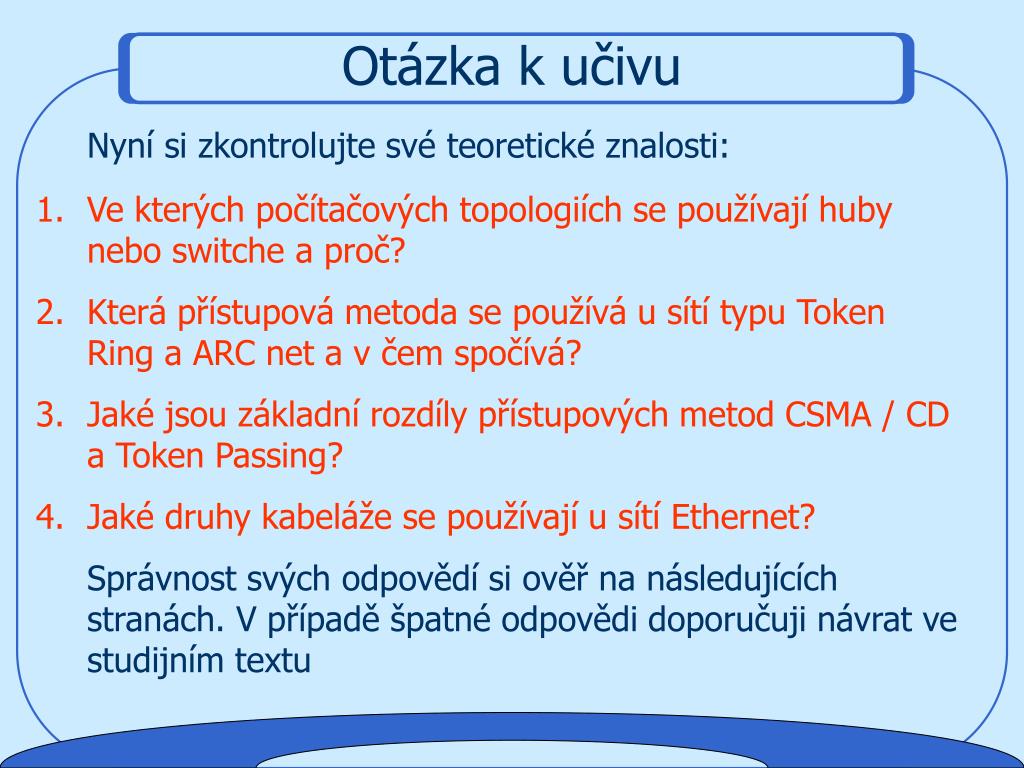 Otázka k učivu

Nyní si zkontrolujte své teoretické znalosti:

1. Ve kterých počítačových topologiích se používají huby nebo switche a proč?
2. Která přístupová metoda se používá u sítí typu Token Ring a ARC net a v čem spočívá?
3. Jaké jsou základní rozdíly přístupových metod CSMA / CD a Token Passing?
4. Jaké druhy kabeláže se používají u sítí Ethernet?

Správnost svých odpovědí si ověř na následujících stranách. V případě špatné odpovědi doporučuji návrat ve studijním textu